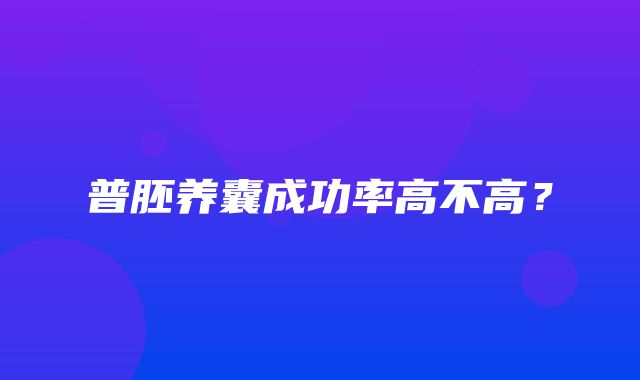 普胚养囊成功率高不高？